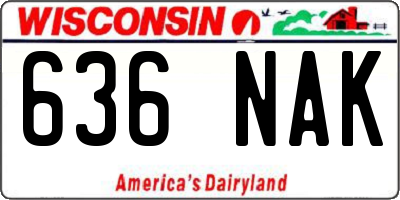 WISCONSIN

636 NAK

America's Dairyland